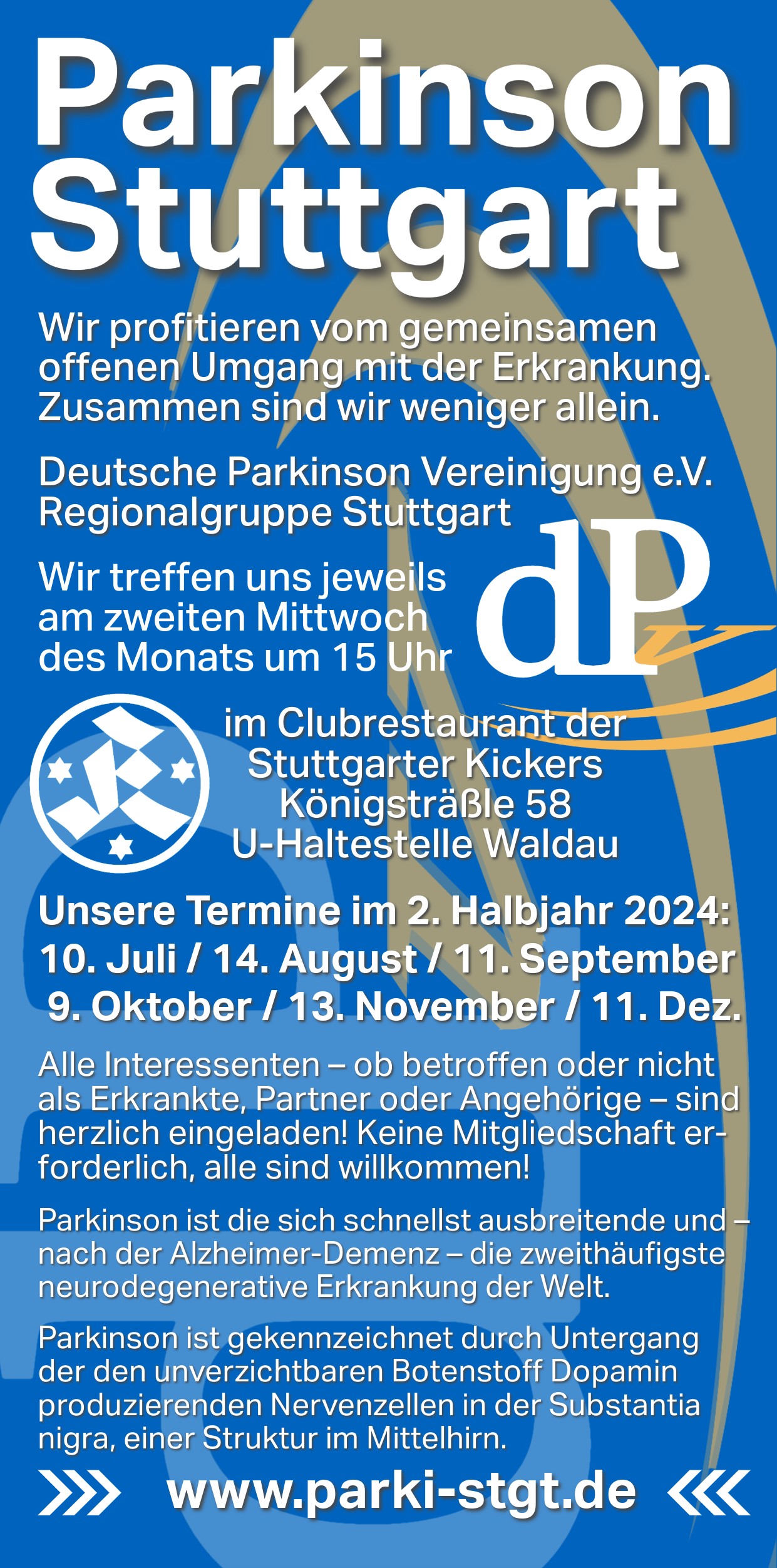 Parkinson Stuttgart

Wir profitieren vom gemeinsamen offenen Umgang mit der Erkrankung. Zusammen sind wir weniger allein.

Deutsche Parkinson Vereinigung e.V.
Regionalgruppe Stuttgart

Wir treffen uns jeweils am zweiten Mittwoch des Monats um 15 Uhr

dPV

im Clubrestaurant der
Stuttgarter Kickers
Königsträßle 58
U-Haltestelle Waldau

Unsere Termine im 2. Halbjahr 2024:
10. Juli / 14. August / 11. September
9. Oktober / 13. November / 11. Dez.

Alle Interessenten – ob betroffen oder nicht als Erkrankte, Partner oder Angehörige – sind herzlich eingeladen! Keine Mitgliedschaft erforderlich, alle sind willkommen!

Parkinson ist die sich schnellst ausbreitende und – nach der Alzheimer-Demenz – die zweithäufigste neurodegenerative Erkrankung der Welt.

Parkinson ist gekennzeichnet durch Untergang der den unverzichtbaren Botenstoff Dopamin produzierenden Nervenzellen in der Substantia nigra, einer Struktur im Mittelhirn.

www.parki-stgt.de